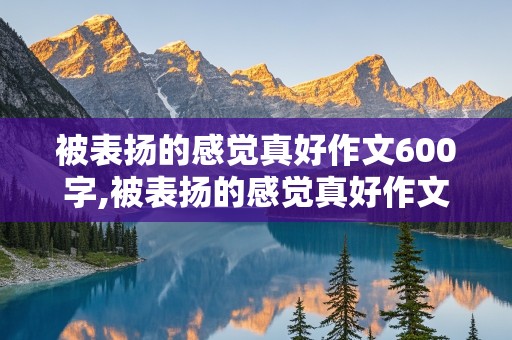 被表扬的感觉真好作文600字,被表扬的感觉真好作文